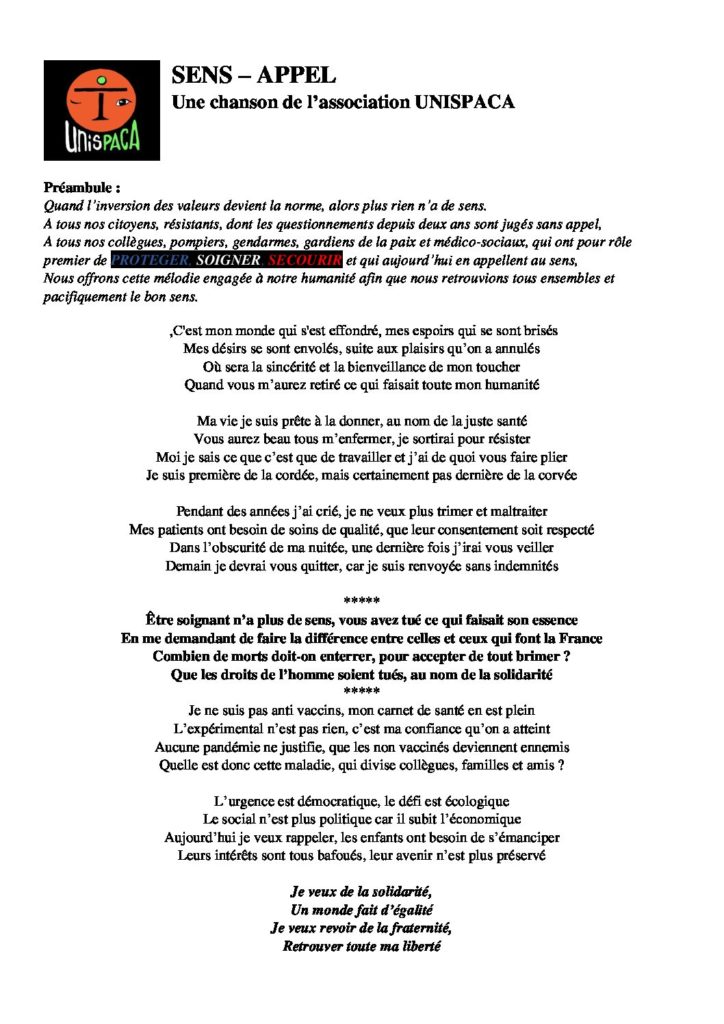 UNISPACA

SENS – APPEL
Une chanson de l'association UNISPACA

Préambule :
Quand l'inversion des valeurs devient la norme, alors plus rien n'a de sens.
A tous nos citoyens, résistants, dont les questionnements depuis deux ans sont jugés sans appel,
A tous nos collègues, pompiers, gendarmes, gardiens de la paix et médico-sociaux, qui ont pour rôle premier de PROTEGER, SOIGNER, SECOURIR et qui aujourd'hui en appellent au sens,
Nous offrons cette mélodie engagée à notre humanité afin que nous retrouvions tous ensembles et pacifiquement le bon sens.

,C'est mon monde qui s'est effondré, mes espoirs qui se sont brisés
Mes désirs se sont envolés, suite aux plaisirs qu'on a annulés
Où sera la sincérité et la bienveillance de mon toucher
Quand vous m'aurez retiré ce qui faisait toute mon humanité

Ma vie je suis prête à la donner, au nom de la juste santé
Vous aurez beau tous m'enfermer, je sortirai pour résister
Moi je sais ce que c'est que de travailler et j'ai de quoi vous faire plier
Je suis première de la cordée, mais certainement pas dernière de la corvée

Pendant des années j'ai crié, je ne veux plus trimer et maltraiter
Mes patients ont besoin de soins de qualité, que leur consentement soit respecté
Dans l'obscurité de ma nuitée, une dernière fois j'irai vous veiller
Demain je devrai vous quitter, car je suis renvoyée sans indemnités

*****
Être soignant n'a plus de sens, vous avez tué ce qui faisait son essence
En me demandant de faire la différence entre celles et ceux qui font la France
Combien de morts doit-on enterrer, pour accepter de tout brimer ?
Que les droits de l'homme soient tués, au nom de la solidarité
*****
Je ne suis pas anti vaccins, mon carnet de santé en est plein
L'expérimental n'est pas rien, c'est ma confiance qu'on a atteint
Aucune pandémie ne justifie, que les non vaccinés deviennent ennemis
Quelle est donc cette maladie, qui divise collègues, familles et amis ?

L'urgence est démocratique, le défi est écologique
Le social n'est plus politique car il subit l'économique
Aujourd'hui je veux rappeler, les enfants ont besoin de s'émanciper
Leurs intérêts sont tous bafoués, leur avenir n'est plus préservé

Je veux de la solidarité,
Un monde fait d'égalité
Je veux revoir de la fraternité,
Retrouver toute ma liberté